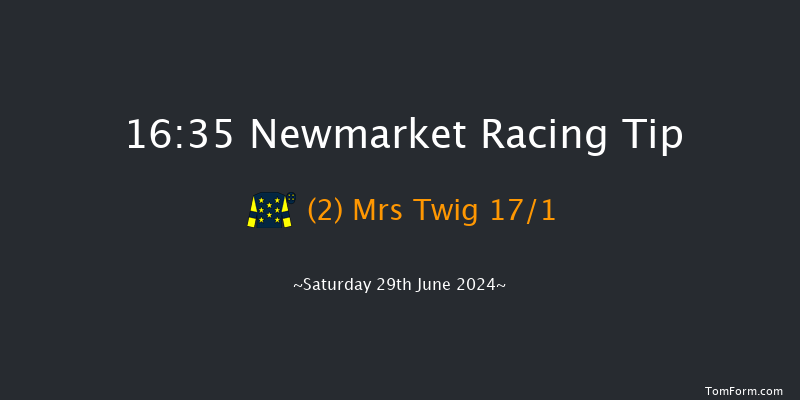 16:35 Newmarket Racing Tip

(2) Mrs Twig 17/1

~Saturday 29th June 2024~

TomForm.com